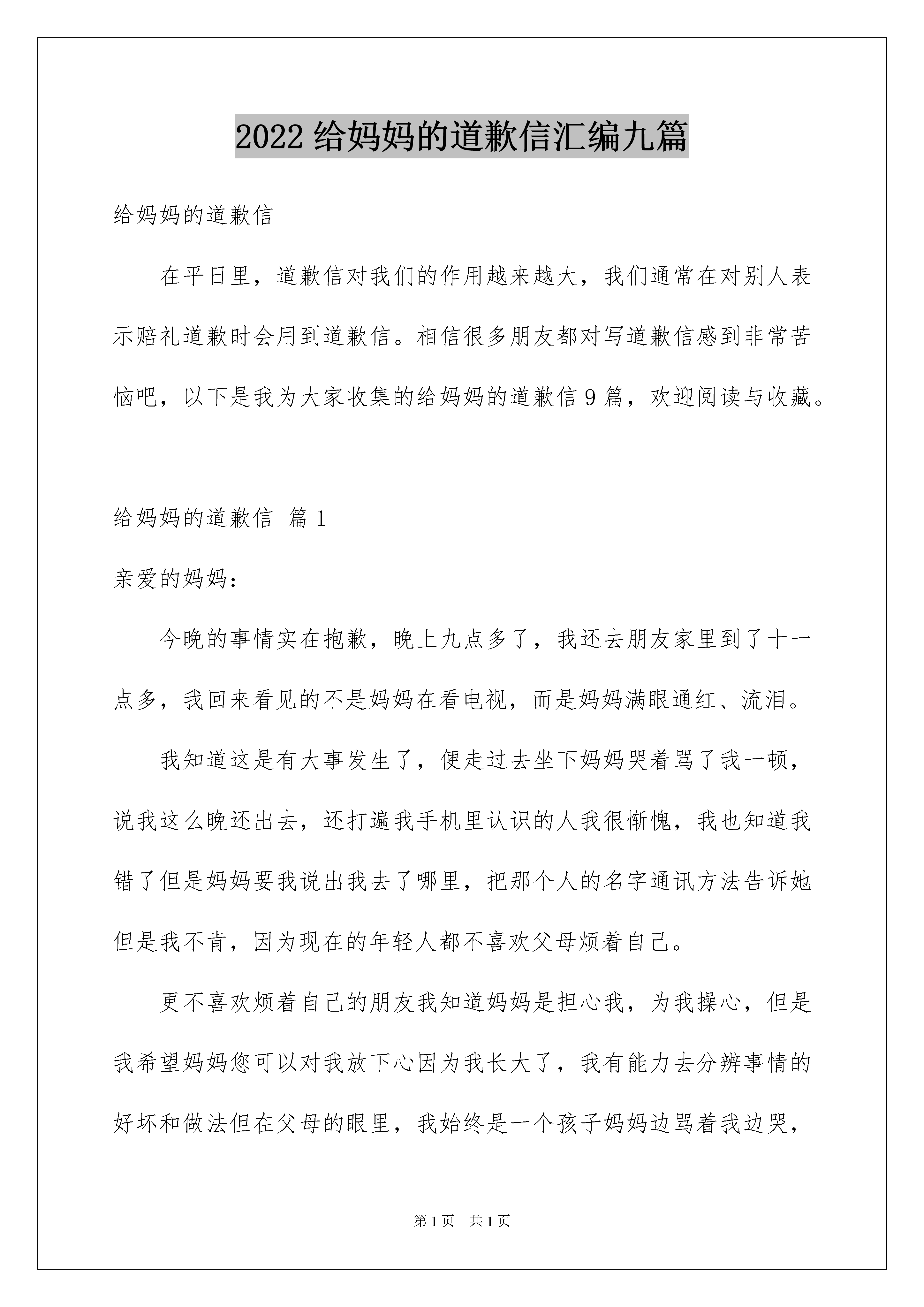 2022 给妈妈的道歉信汇编九篇

给妈妈的道歉信

在平日里，道歉信对我们的作用越来越大，我们通常在对别人表示赔礼道歉时会用到道歉信。相信很多朋友都对写道歉信感到非常苦恼吧，以下是我为大家收集的给妈妈的道歉信 9 篇，欢迎阅读与收藏。

给妈妈的道歉信 篇 1

亲爱的妈妈：

今晚的事情实在抱歉，晚上九点多了，我还去朋友家里到了十一点多，我回来看见的不是妈妈在看电视，而是妈妈满眼通红、流泪。

我知道这是有大事发生了，便走过去坐下妈妈哭着骂了我一顿，说我这么晚还出去，还打遍我手机里认识的人我很惭愧，我也知道我错了但是妈妈要我说出我去了哪里，把那个人的名字通讯方法告诉她但是我不肯，因为现在的年轻人都不喜欢父母烦着自己。

更不喜欢烦着自己的朋友我知道妈妈是担心我，为我操心，但是我希望妈妈您可以对我放下心因为我长大了，我有能力去分辨事情的好坏和做法但在父母的眼里，我始终是一个孩子妈妈边骂着我边哭，

第 1 页 共 1 页